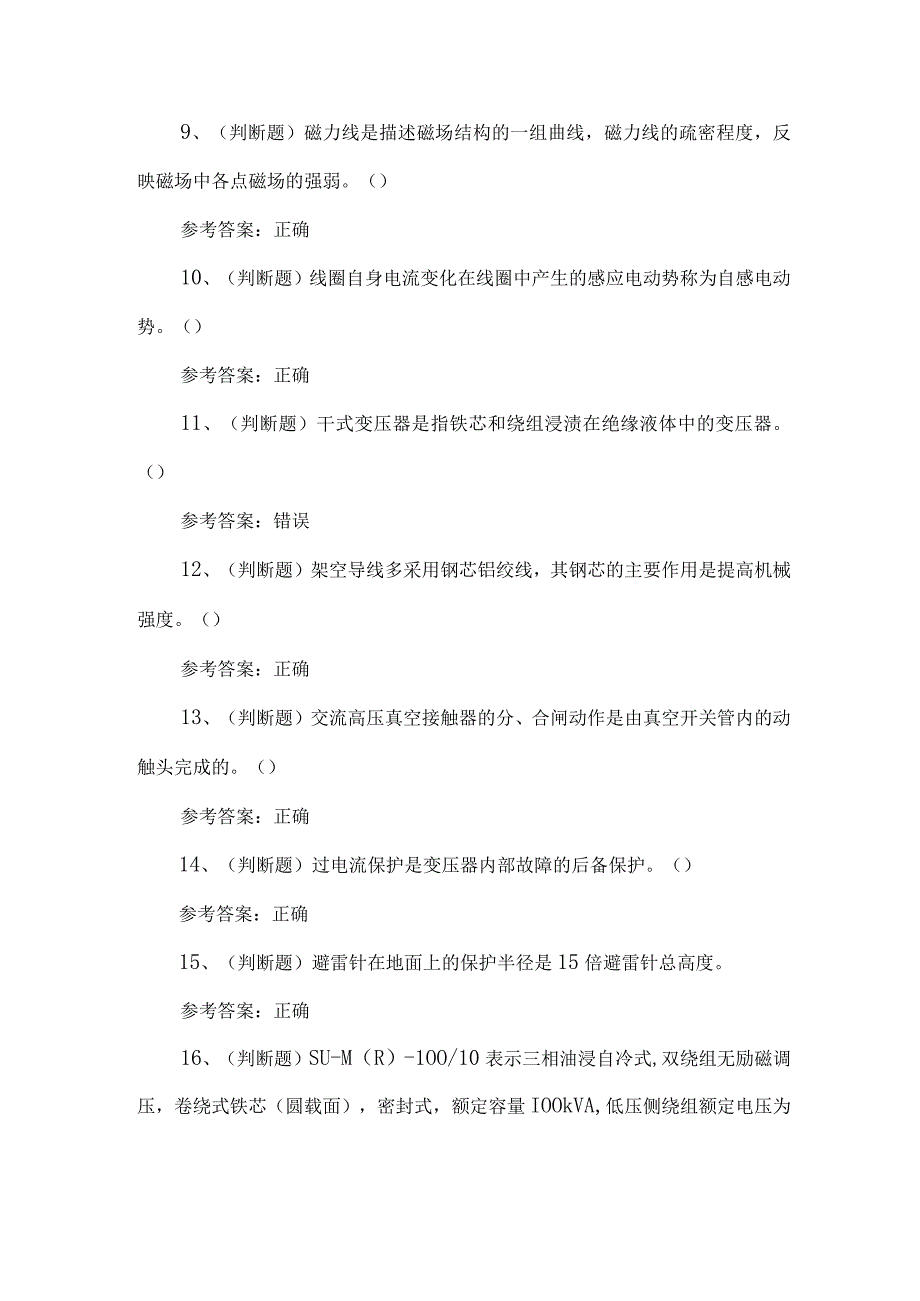 9、（判断题）磁力线是描述磁场结构的一组曲线，磁力线的疏密程度，反映磁场中各点磁场的强弱。（）

参考答案：正确

10、（判断题）线圈自身电流变化在线圈中产生的感应电动势称为自感电动势。（）

参考答案：正确

11、（判断题）干式变压器是指铁芯和绕组浸渍在绝缘液体中的变压器。（）

参考答案：错误

12、（判断题）架空导线多采用钢芯铝绞线，其钢芯的主要作用是提高机械强度。（）

参考答案：正确

13、（判断题）交流高压真空接触器的分、合闸动作是由真空开关管内的动触头完成的。（）

参考答案：正确

14、（判断题）过电流保护是变压器内部故障的后备保护。（）

参考答案：正确

15、（判断题）避雷针在地面上的保护半径是15倍避雷针总高度。

参考答案：正确

16、（判断题）SU-M（R）-100/10表示三相油浸自冷式,双绕组无励磁调压，卷绕式铁芯（圆载面），密封式，额定容量IOOkVA,低压侧绕组额定电压为